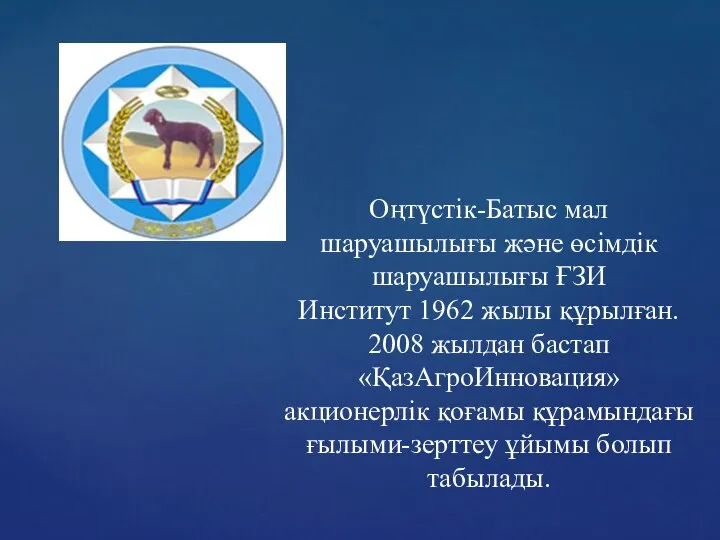 Оңтүстік-Батыс мал шаруашылығы және өсімдік шаруашылығы ҒЗИ
Институт 1962 жылы құрылған. 2008 жылдан бастап «ҚазАгроИнновация» акционерлік қоғамы құрамындағы ғылыми-зерттеу ұйымы болып табылады.